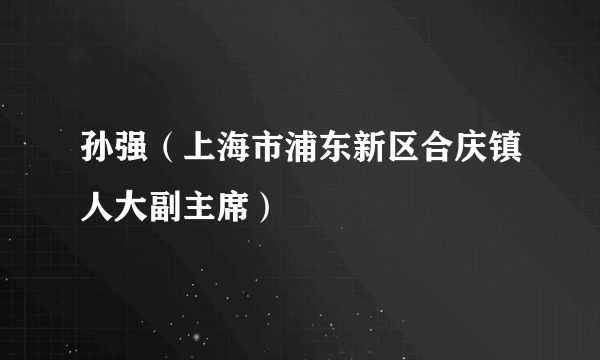 孙强（上海市浦东新区合庆镇人大副主席）